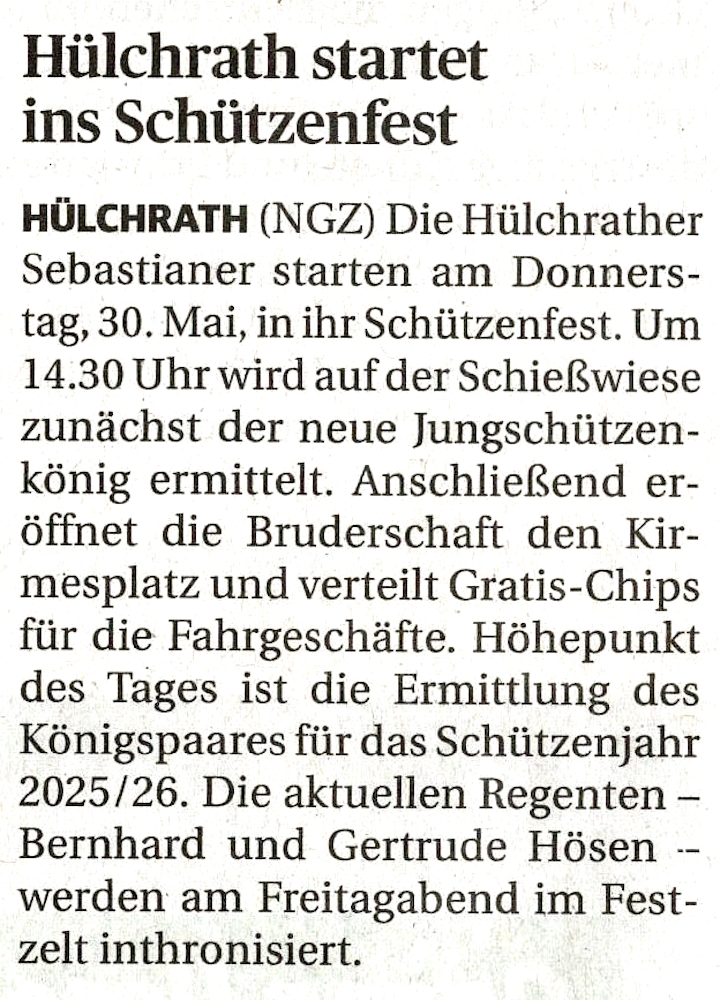 Hülchrath startet ins Schützenfest

HÜLCHRATH (NGZ) Die Hülchrather Sebastianer starten am Donnerstag, 30. Mai, in ihr Schützenfest. Um 14.30 Uhr wird auf der Schießwiese zunächst der neue Jungschützenkönig ermittelt. Anschließend eröffnet die Bruderschaft den Kirmesplatz und verteilt Gratis-Chips für die Fahrgeschäfte. Höhepunkt des Tages ist die Ermittlung des Königspaares für das Schützenjahr 2025/26. Die aktuellen Regenten – Bernhard und Gertrude Hösen – werden am Freitagabend im Festzelt inthronisiert.